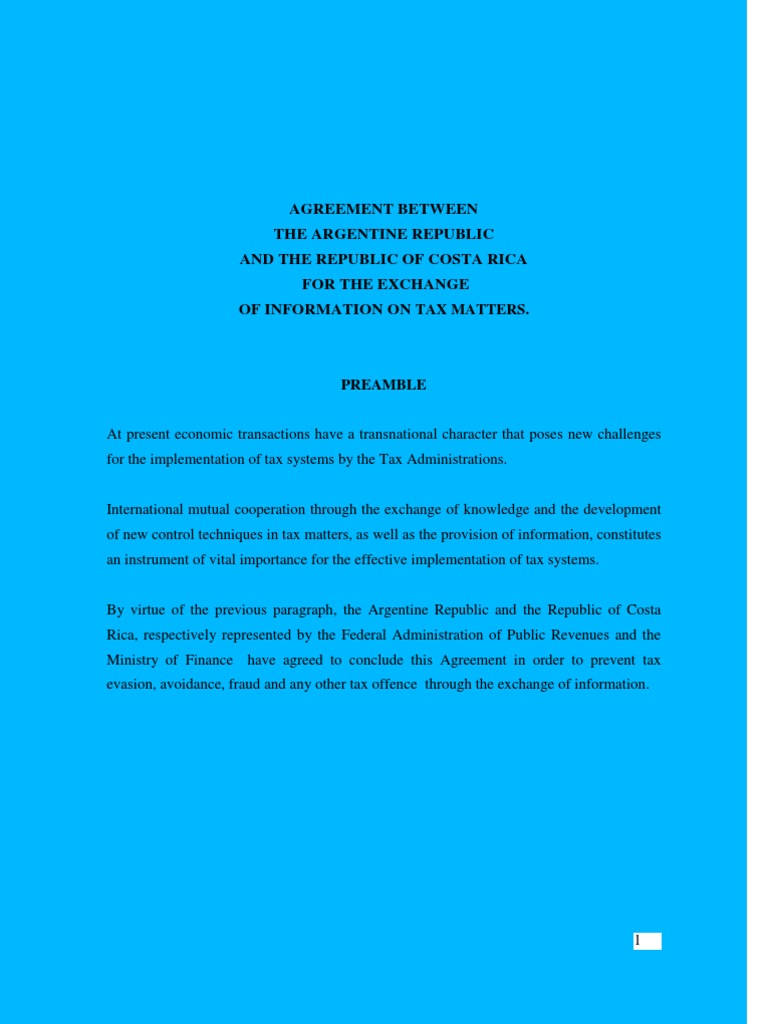 AGREEMENT BETWEEN
THE ARGENTINE REPUBLIC
AND THE REPUBLIC OF COSTA RICA
FOR THE EXCHANGE
OF INFORMATION ON TAX MATTERS.

PREAMBLE

At present economic transactions have a transnational character that poses new challenges for the implementation of tax systems by the Tax Administrations.

International mutual cooperation through the exchange of knowledge and the development of new control techniques in tax matters, as well as the provision of information, constitutes an instrument of vital importance for the effective implementation of tax systems.

By virtue of the previous paragraph, the Argentine Republic and the Republic of Costa Rica, respectively represented by the Federal Administration of Public Revenues and the Ministry of Finance have agreed to conclude this Agreement in order to prevent tax evasion, avoidance, fraud and any other tax offence through the exchange of information.

1